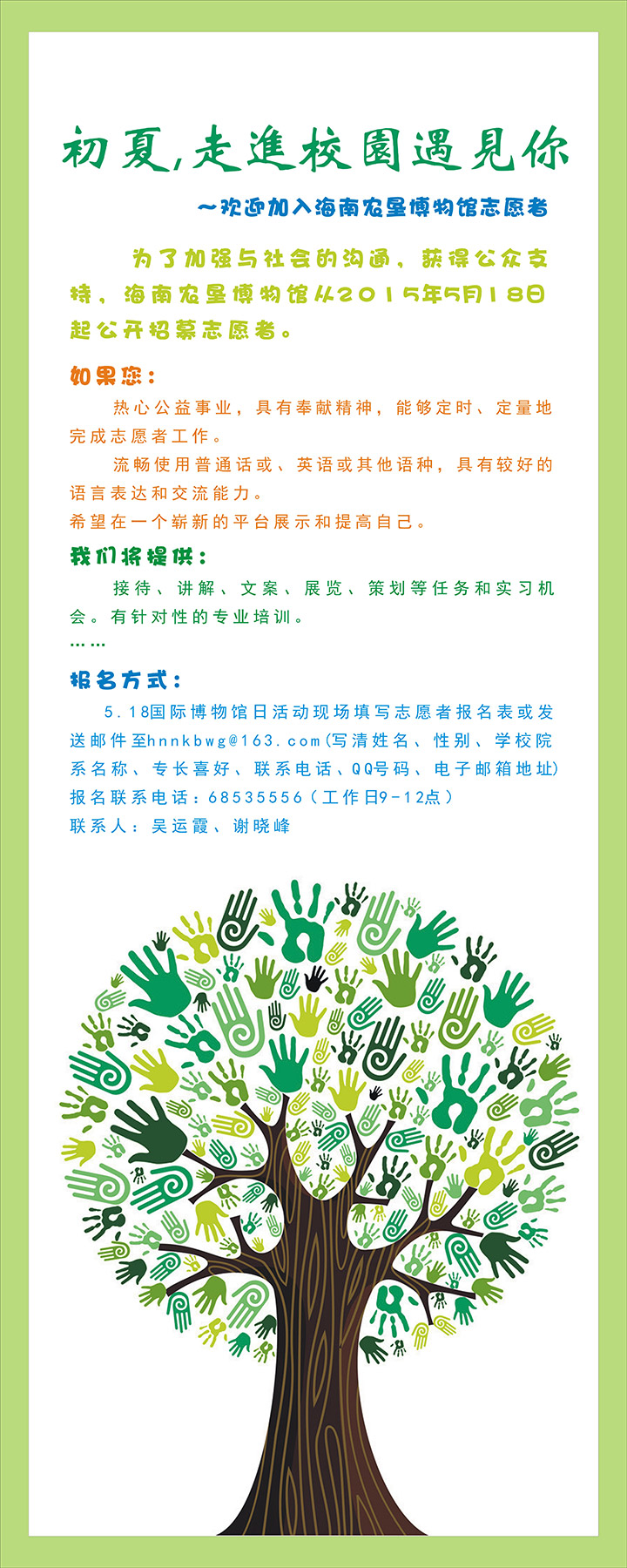 初夏,走進校園遇見你

~欢迎加入海南农垦博物馆志愿者

为了加强与社会的沟通，获得公众支持，海南农垦博物馆从2015年5月18日起公开招募志愿者。

如果您：

热心公益事业，具有奉献精神，能够定时、定量地完成志愿者工作。

流畅使用普通话或、英语或其他语种，具有较好的语言表达和交流能力。

希望在一个崭新的平台展示和提高自己。

我们将提供：

接待、讲解、文案、展览、策划等任务和实习机会。有针对性的专业培训。

……

报名方式：

5.18国际博物馆日活动现场填写志愿者报名表或发送邮件至hnnkbwg@163.com(写清姓名、性别、学校院系名称、专长喜好、联系电话、QQ号码、电子邮箱地址)

报名联系电话：68535556（工作日9-12点）

联系人：吴运霞、谢晓峰